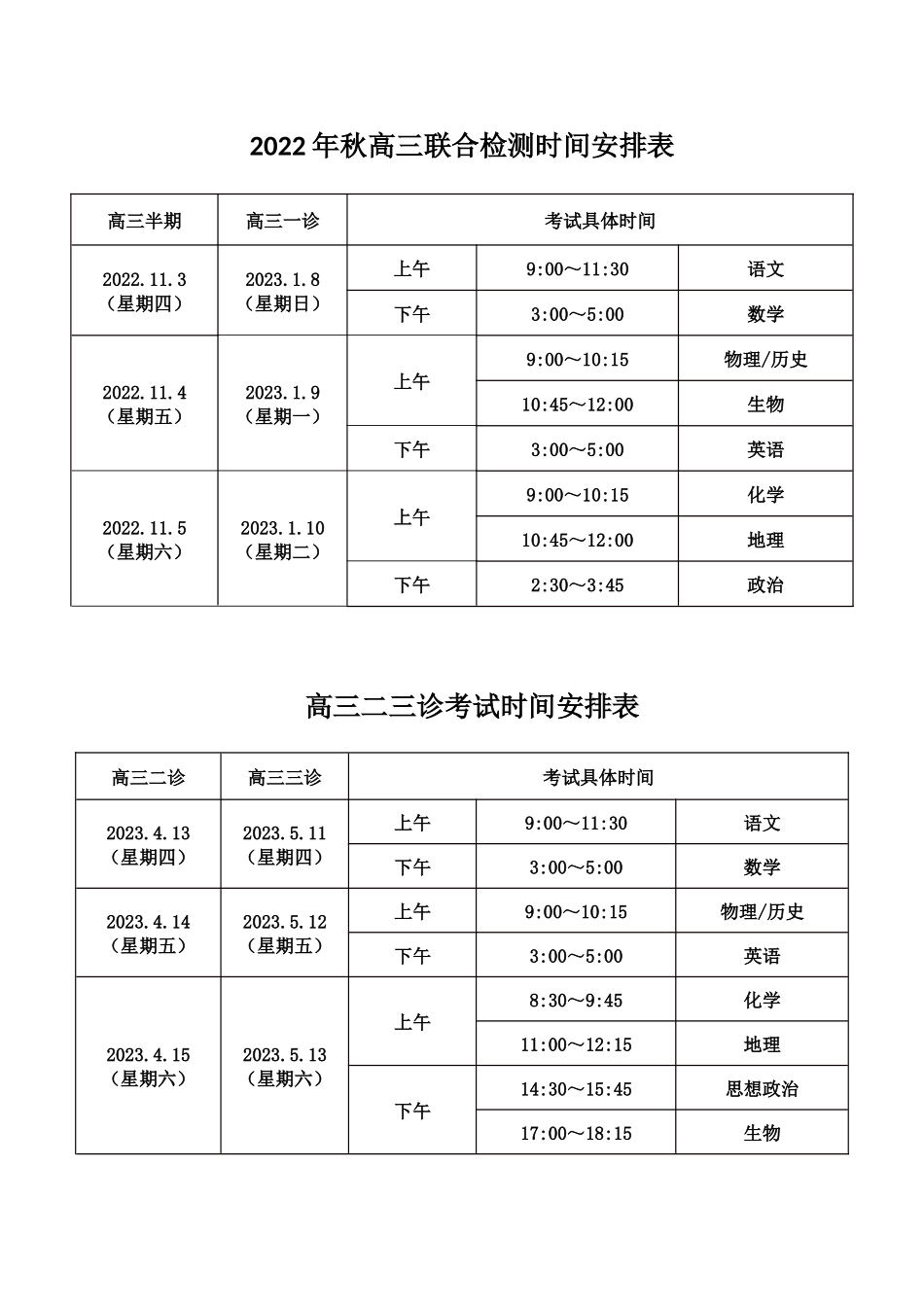 2022 年秋高三联合检测时间安排表

| 高三半期 | 高三一诊 | 考试具体时间 | | |
|---|---|---|---|---|
| 2022.11.3（星期四） | 2023.1.8（星期日） | 上午 | 9:00～11:30 | 语文 |
| | | 下午 | 3:00～5:00 | 数学 |
| 2022.11.4（星期五） | 2023.1.9（星期一） | 上午 | 9:00～10:15 | 物理/历史 |
| | | | 10:45～12:00 | 生物 |
| | | 下午 | 3:00～5:00 | 英语 |
| 2022.11.5（星期六） | 2023.1.10（星期二） | 上午 | 9:00～10:15 | 化学 |
| | | | 10:45～12:00 | 地理 |
| | | 下午 | 2:30～3:45 | 政治 |

高三二三诊考试时间安排表

| 高三二诊 | 高三三诊 | 考试具体时间 | | |
|---|---|---|---|---|
| 2023.4.13（星期四） | 2023.5.11（星期四） | 上午 | 9:00～11:30 | 语文 |
| | | 下午 | 3:00～5:00 | 数学 |
| 2023.4.14（星期五） | 2023.5.12（星期五） | 上午 | 9:00～10:15 | 物理/历史 |
| | | 下午 | 3:00～5:00 | 英语 |
| 2023.4.15（星期六） | 2023.5.13（星期六） | 上午 | 8:30～9:45 | 化学 |
| | | | 11:00～12:15 | 地理 |
| | | 下午 | 14:30～15:45 | 思想政治 |
| | | | 17:00～18:15 | 生物 |